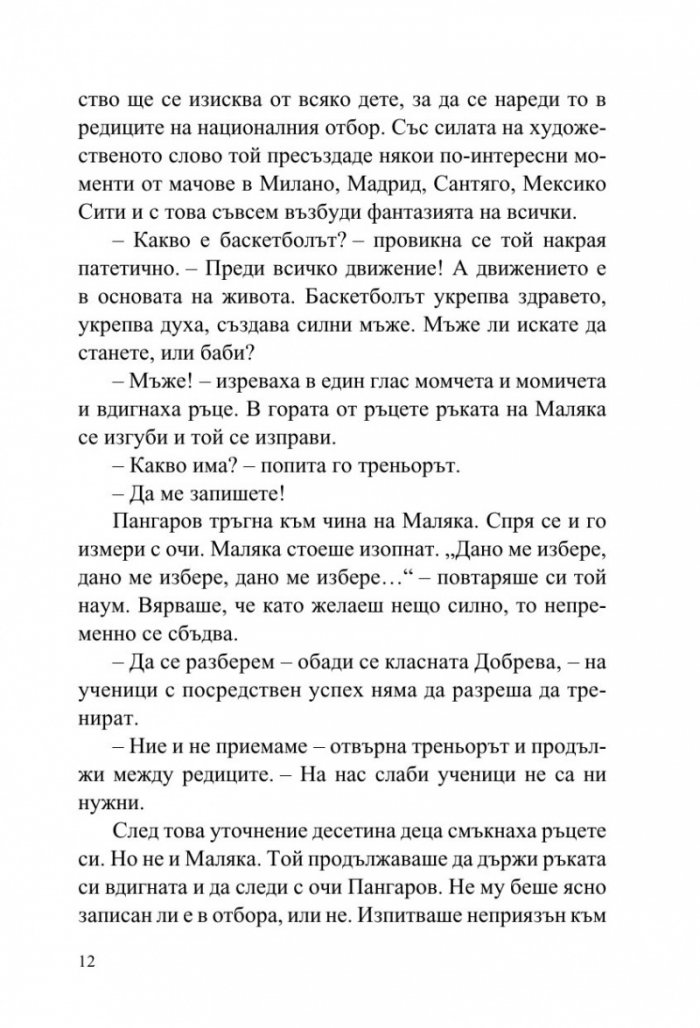 ство ще се изисква от всяко дете, за да се нареди то в редиците на националния отбор. Със силата на художественото слово той пресъздаде някои по-интересни моменти от мачове в Милано, Мадрид, Сантяго, Мексико Сити и с това съвсем възбуди фантазията на всички.

– Какво е баскетболът? – провикна се той накрая патетично. – Преди всичко движение! А движението е в основата на живота. Баскетболът укрепва здравето, укрепва духа, създава силни мъже. Мъже ли искате да станете, или баби?

– Мъже! – изреваха в един глас момчета и момичета и вдигнаха ръце. В гората от ръцете ръката на Маляка се изгуби и той се изправи.

– Какво има? – попита го треньорът.

– Да ме запишете!

Пангаров тръгна към чина на Маляка. Спря се и го измери с очи. Маляка стоеше изопнат. „Дано ме избере, дано ме избере, дано ме избере…“ – повтаряше си той наум. Вярваше, че като желаеш нещо силно, то непременно се сбъдва.

– Да се разберем – обади се класната Добрева, – на ученици с посредствен успех няма да разреша да тренират.

– Ние и не приемаме – отвърна треньорът и продължи между редиците. – На нас слаби ученици не са ни нужни.

След това уточнение десетина деца смъкнаха ръцете си. Но не и Маляка. Той продължаваше да държи ръката си вдигната и да следи с очи Пангаров. Не му беше ясно записан ли е в отбора, или не. Изпитваше неприязън към

12